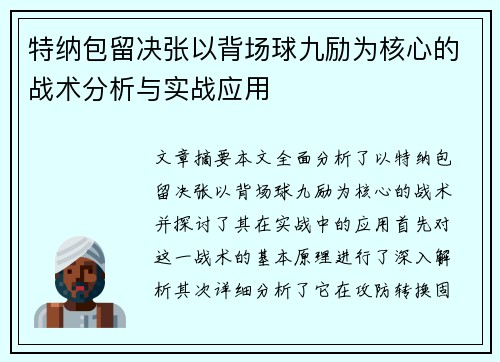 特纳包留决张以背场球九励为核心的战术分析与实战应用

文章摘要本文全面分析了以特纳包留决张以背场球九励为核心的战术并探讨了其在实战中的应用首先对这一战术的基本原理进行了深入解析其次详细分析了它在攻防转换固